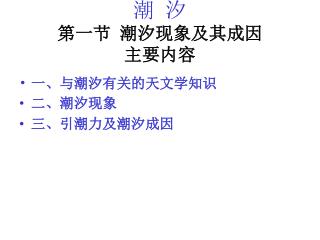 潮 汐

第一节 潮汐现象及其成因

主要内容

• 一、与潮汐有关的天文学知识
• 二、潮汐现象
• 三、引潮力及潮汐成因